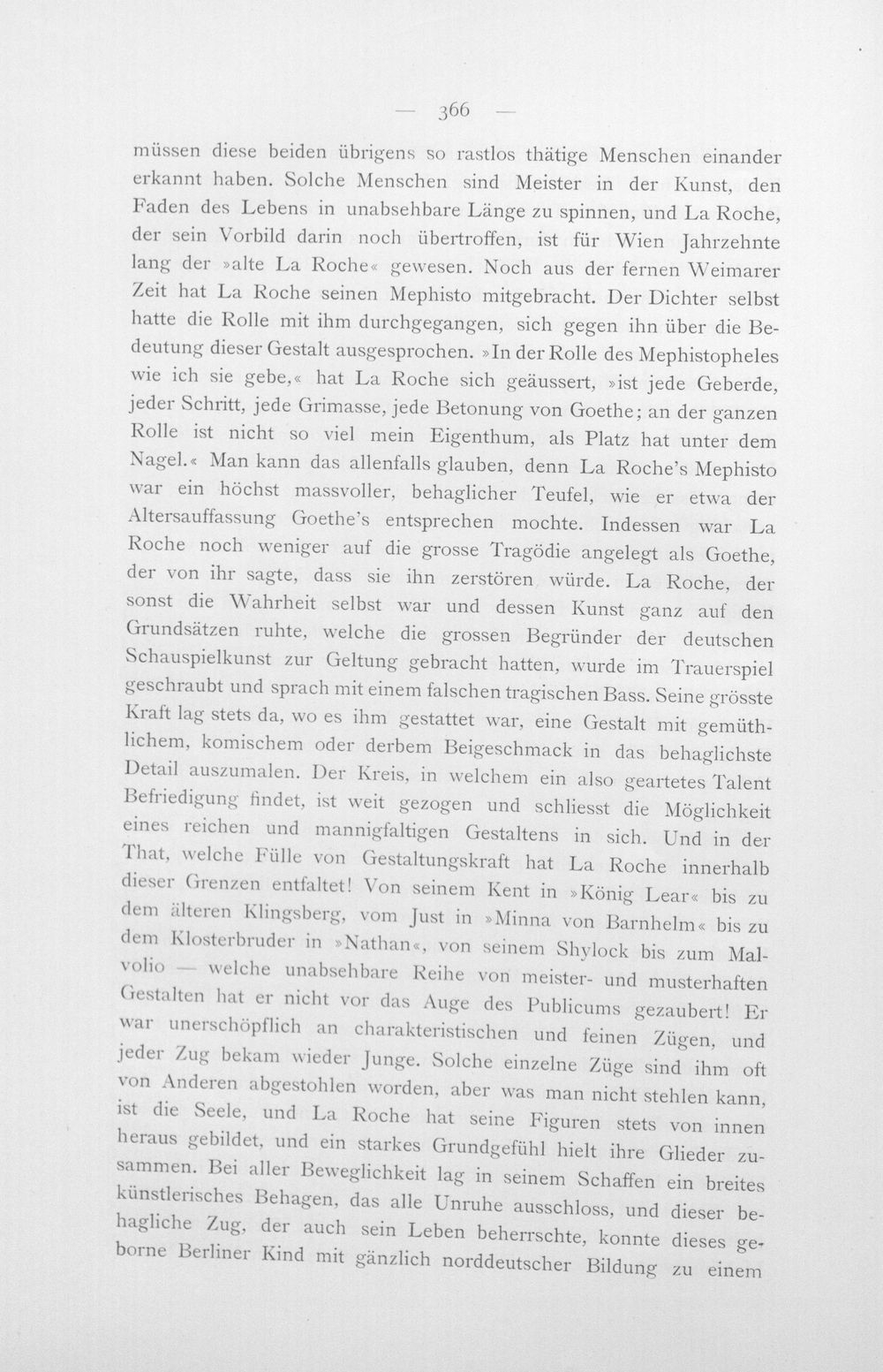 — 366 —

müssen diese beiden übrigens so rastlos thätige Menschen einander erkannt haben. Solche Menschen sind Meister in der Kunst, den Faden des Lebens in unabsehbare Länge zu spinnen, und La Roche, der sein Vorbild darin noch übertroffen, ist für Wien Jahrzehnte lang der »alte La Roche« gewesen. Noch aus der fernen Weimarer Zeit hat La Roche seinen Mephisto mitgebracht. Der Dichter selbst hatte die Rolle mit ihm durchgegangen, sich gegen ihn über die Bedeutung dieser Gestalt ausgesprochen. »In der Rolle des Mephistopheles wie ich sie gebe,« hat La Roche sich geäussert, »ist jede Geberde, jeder Schritt, jede Grimasse, jede Betonung von Goethe; an der ganzen Rolle ist nicht so viel mein Eigenthum, als Platz hat unter dem Nagel.« Man kann das allenfalls glauben, denn La Roche's Mephisto war ein höchst massvoller, behaglicher Teufel, wie er etwa der Altersauffassung Goethe's entsprechen mochte. Indessen war La Roche noch weniger auf die grosse Tragödie angelegt als Goethe, der von ihr sagte, dass sie ihn zerstören würde. La Roche, der sonst die Wahrheit selbst war und dessen Kunst ganz auf den Grundsätzen ruhte, welche die grossen Begründer der deutschen Schauspielkunst zur Geltung gebracht hatten, wurde im Trauerspiel geschraubt und sprach mit einem falschen tragischen Bass. Seine grösste Kraft lag stets da, wo es ihm gestattet war, eine Gestalt mit gemüthlichem, komischem oder derbem Beigeschmack in das behaglichste Detail auszumalen. Der Kreis, in welchem ein also geartetes Talent Befriedigung findet, ist weit gezogen und schliesst die Möglichkeit eines reichen und mannigfaltigen Gestaltens in sich. Und in der That, welche Fülle von Gestaltungskraft hat La Roche innerhalb dieser Grenzen entfaltet! Von seinem Kent in »König Lear« bis zu dem älteren Klingsberg, vom Just in »Minna von Barnhelm« bis zu dem Klosterbruder in »Nathan«, von seinem Shylock bis zum Malvolio — welche unabsehbare Reihe von meister- und musterhaften Gestalten hat er nicht vor das Auge des Publicums gezaubert! Er war unerschöpflich an charakteristischen und feinen Zügen, und jeder Zug bekam wieder Junge. Solche einzelne Züge sind ihm oft von Anderen abgestohlen worden, aber was man nicht stehlen kann, ist die Seele, und La Roche hat seine Figuren stets von innen heraus gebildet, und ein starkes Grundgefühl hielt ihre Glieder zusammen. Bei aller Beweglichkeit lag in seinem Schaffen ein breites künstlerisches Behagen, das alle Unruhe ausschloss, und dieser behagliche Zug, der auch sein Leben beherrschte, konnte dieses geborne Berliner Kind mit gänzlich norddeutscher Bildung zu einem